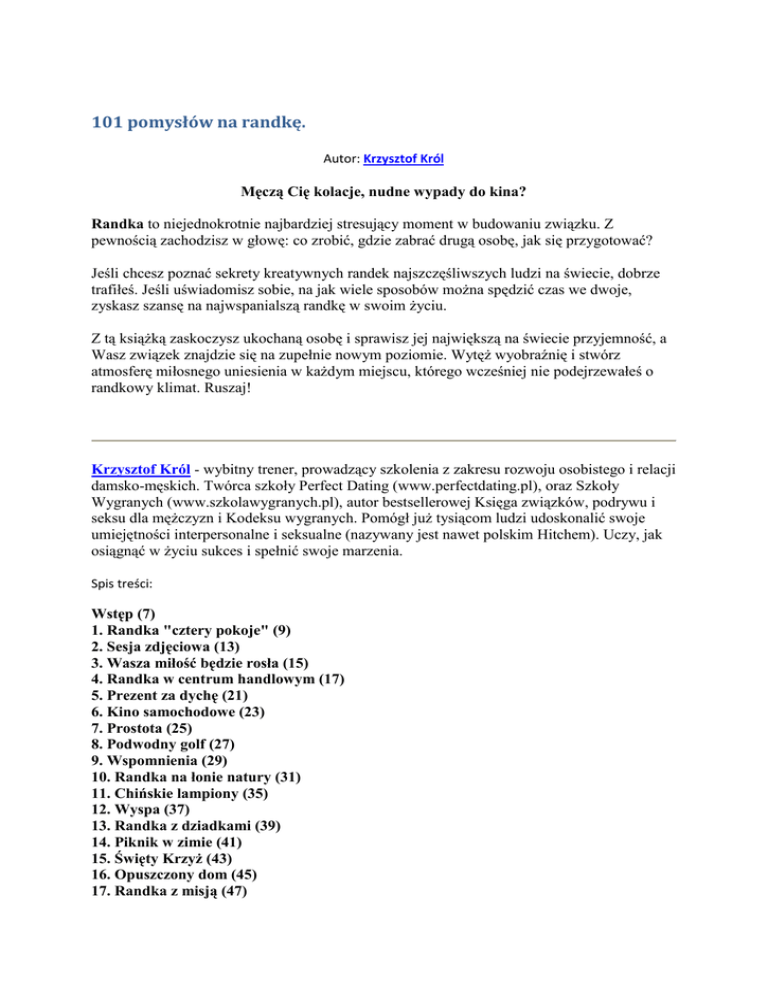 101 pomysłów na randkę.

Autor: Krzysztof Król

Męczą Cię kolacje, nudne wypady do kina?

Randka to niejednokrotnie najbardziej stresujący moment w budowaniu związku. Z pewnością zachodzisz w głowę: co zrobić, gdzie zabrać drugą osobę, jak się przygotować?

Jeśli chcesz poznać sekrety kreatywnych randek najszczęśliwszych ludzi na świecie, dobrze trafiłeś. Jeśli uświadomisz sobie, na jak wiele sposobów można spędzić czas we dwoje, zyskasz szansę na najwspanialszą randkę w swoim życiu.

Z tą książką zaskoczysz ukochaną osobę i sprawisz jej największą na świecie przyjemność, a Wasz związek znajdzie się na zupełnie nowym poziomie. Wytęż wyobraźnię i stwórz atmosferę miłosnego uniesienia w każdym miejscu, którego wcześniej nie podejrzewałeś o randkowy klimat. Ruszaj!

Krzysztof Król - wybitny trener, prowadzący szkolenia z zakresu rozwoju osobistego i relacji damsko-męskich. Twórca szkoły Perfect Dating (www.perfectdating.pl), oraz Szkoły Wygranych (www.szkolawygranych.pl), autor bestsellerowej Księga związków, podrywu i seksu dla mężczyzn i Kodeksu wygranych. Pomógł już tysiącom ludzi udoskonalić swoje umiejętności interpersonalne i seksualne (nazywany jest nawet polskim Hitchem). Uczy, jak osiągnąć w życiu sukces i spełnić swoje marzenia.

Spis treści:

Wstęp (7)
1. Randka "cztery pokoje" (9)
2. Sesja zdjęciowa (13)
3. Wasza miłość będzie rosła (15)
4. Randka w centrum handlowym (17)
5. Prezent za dychę (21)
6. Kino samochodowe (23)
7. Prostota (25)
8. Podwodny golf (27)
9. Wspomnienia (29)
10. Randka na łonie natury (31)
11. Chińskie lampiony (35)
12. Wyspa (37)
13. Randka z dziadkami (39)
14. Piknik w zimie (41)
15. Święty Krzyż (43)
16. Opuszczony dom (45)
17. Randka z misją (47)